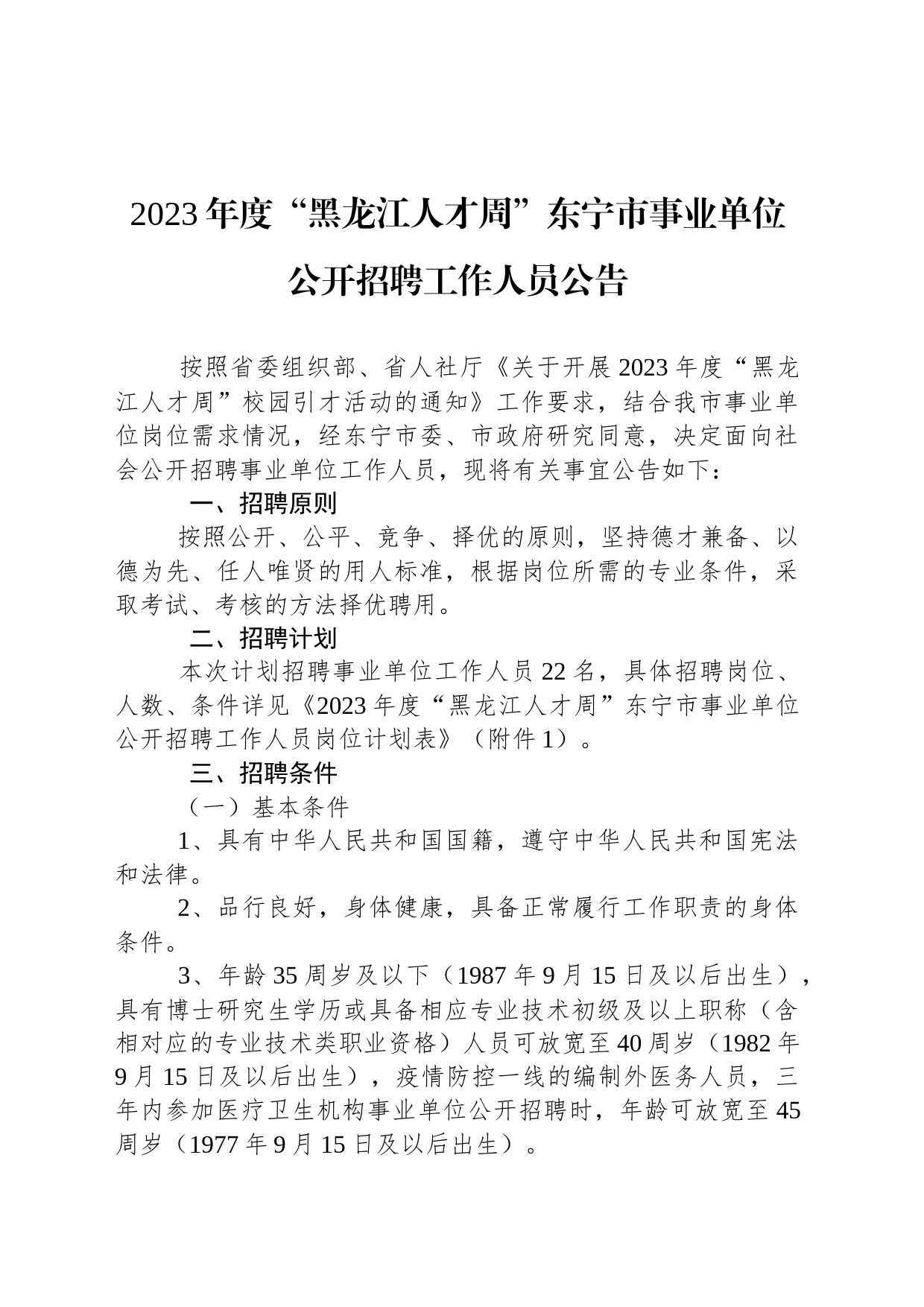 2023年度“黑龙江人才周”东宁市事业单位公开招聘工作人员公告

按照省委组织部、省人社厅《关于开展2023年度“黑龙江人才周”校园引才活动的通知》工作要求，结合我市事业单位岗位需求情况，经东宁市委、市政府研究同意，决定面向社会公开招聘事业单位工作人员，现将有关事宜公告如下：

一、招聘原则

按照公开、公平、竞争、择优的原则，坚持德才兼备、以德为先、任人唯贤的用人标准，根据岗位所需的专业条件，采取考试、考核的方法择优聘用。

二、招聘计划

本次计划招聘事业单位工作人员22名，具体招聘岗位、人数、条件详见《2023年度“黑龙江人才周”东宁市事业单位公开招聘工作人员岗位计划表》（附件1）。

三、招聘条件

（一）基本条件

1、具有中华人民共和国国籍，遵守中华人民共和国宪法和法律。

2、品行良好，身体健康，具备正常履行工作职责的身体条件。

3、年龄35周岁及以下（1987年9月15日及以后出生），具有博士研究生学历或具备相应专业技术初级及以上职称（含相对应的专业技术类职业资格）人员可放宽至40周岁（1982年9月15日及以后出生），疫情防控一线的编制外医务人员，三年内参加医疗卫生机构事业单位公开招聘时，年龄可放宽至45周岁（1977年9月15日及以后出生）。